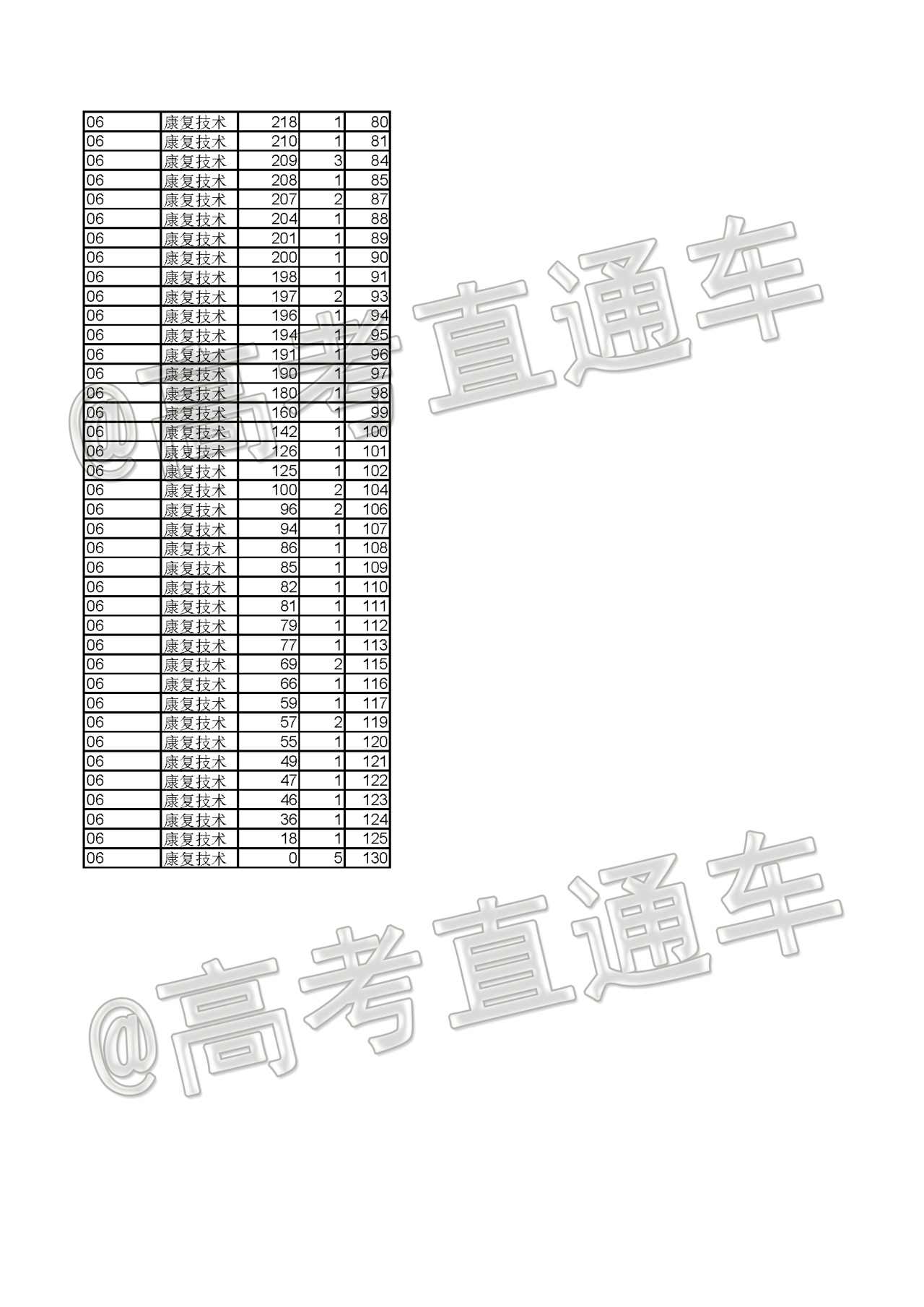 | 06 | 康复技术 | 218 | 1 | 80 |
|---|---|---|---|---|
| 06 | 康复技术 | 210 | 1 | 81 |
| 06 | 康复技术 | 209 | 3 | 84 |
| 06 | 康复技术 | 208 | 1 | 85 |
| 06 | 康复技术 | 207 | 2 | 87 |
| 06 | 康复技术 | 204 | 1 | 88 |
| 06 | 康复技术 | 201 | 1 | 89 |
| 06 | 康复技术 | 200 | 1 | 90 |
| 06 | 康复技术 | 198 | 1 | 91 |
| 06 | 康复技术 | 197 | 2 | 93 |
| 06 | 康复技术 | 196 | 1 | 94 |
| 06 | 康复技术 | 194 | 1 | 95 |
| 06 | 康复技术 | 191 | 1 | 96 |
| 06 | 康复技术 | 190 | 1 | 97 |
| 06 | 康复技术 | 180 | 1 | 98 |
| 06 | 康复技术 | 160 | 1 | 99 |
| 06 | 康复技术 | 142 | 1 | 100 |
| 06 | 康复技术 | 126 | 1 | 101 |
| 06 | 康复技术 | 125 | 1 | 102 |
| 06 | 康复技术 | 100 | 2 | 104 |
| 06 | 康复技术 | 96 | 2 | 106 |
| 06 | 康复技术 | 94 | 1 | 107 |
| 06 | 康复技术 | 86 | 1 | 108 |
| 06 | 康复技术 | 85 | 1 | 109 |
| 06 | 康复技术 | 82 | 1 | 110 |
| 06 | 康复技术 | 81 | 1 | 111 |
| 06 | 康复技术 | 79 | 1 | 112 |
| 06 | 康复技术 | 77 | 1 | 113 |
| 06 | 康复技术 | 69 | 2 | 115 |
| 06 | 康复技术 | 66 | 1 | 116 |
| 06 | 康复技术 | 59 | 1 | 117 |
| 06 | 康复技术 | 57 | 2 | 119 |
| 06 | 康复技术 | 55 | 1 | 120 |
| 06 | 康复技术 | 49 | 1 | 121 |
| 06 | 康复技术 | 47 | 1 | 122 |
| 06 | 康复技术 | 46 | 1 | 123 |
| 06 | 康复技术 | 36 | 1 | 124 |
| 06 | 康复技术 | 18 | 1 | 125 |
| 06 | 康复技术 | 0 | 5 | 130 |

@高考直通车